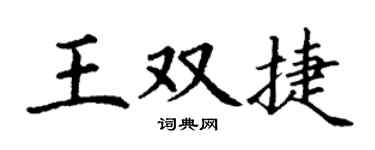 王双捷

词典网